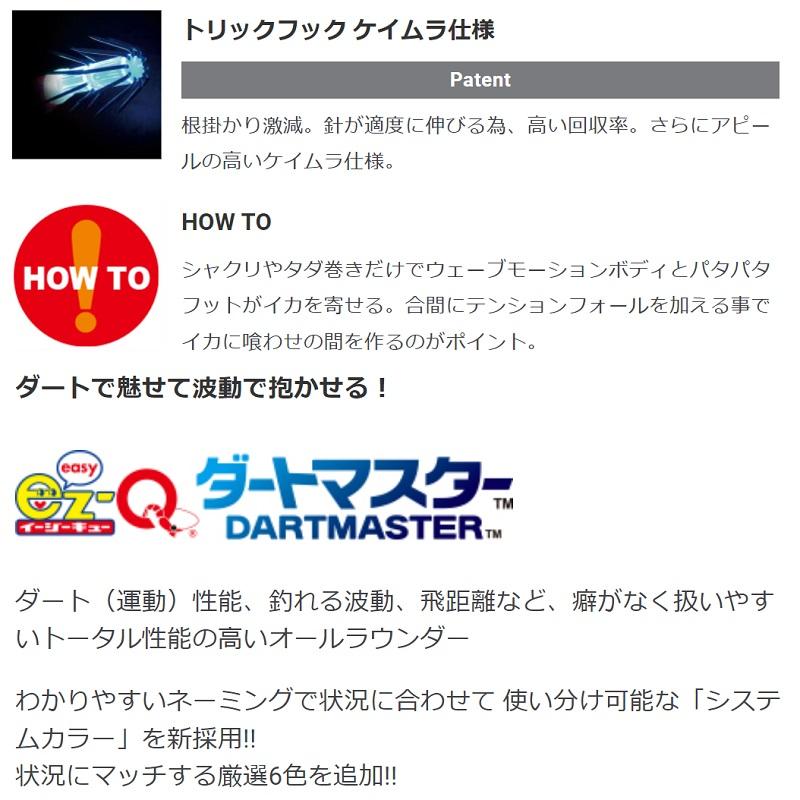 トリックフック ケイムラ仕様

Patent

根掛かり激減。針が適度に伸びる為、高い回収率。さらにアピールの高いケイムラ仕様。

HOW TO

HOW TO

シャクリやタダ巻きだけでウェーブモーションボディとパタパタフットがイカを寄せる。合間にテンションフォールを加える事でイカに喰わせの間を作るのがポイント。

ダートで魅せて波動で抱かせる！

easy ez-Q イージーキュー ダートマスター™ DARTMASTER™

ダート（運動）性能、釣れる波動、飛距離など、癖がなく扱いやすいトータル性能の高いオールラウンダー

わかりやすいネーミングで状況に合わせて 使い分け可能な「システムカラー」を新採用!!
状況にマッチする厳選6色を追加!!